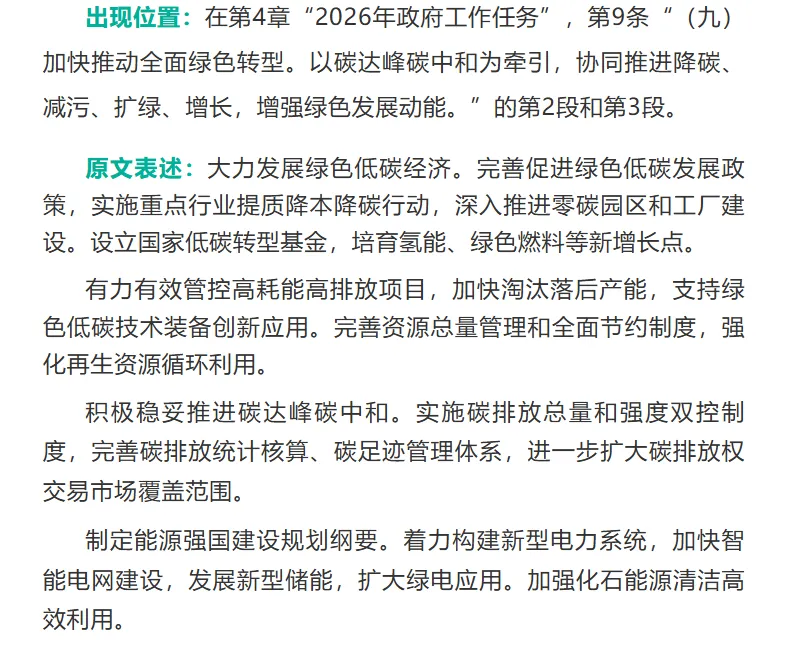 出现位置：在第4章“2026年政府工作任务”，第9条“（九）加快推动全面绿色转型。以碳达峰碳中和为牵引，协同推进降碳、减污、扩绿、增长，增强绿色发展动能。”的第2段和第3段。

原文表述：大力发展绿色低碳经济。完善促进绿色低碳发展政策，实施重点行业提质降本降碳行动，深入推进零碳园区和工厂建设。设立国家低碳转型基金，培育氢能、绿色燃料等新增长点。

有力有效管控高耗能高排放项目，加快淘汰落后产能，支持绿色低碳技术装备创新应用。完善资源总量管理和全面节约制度，强化再生资源循环利用。

积极稳妥推进碳达峰碳中和。实施碳排放总量和强度双控制度，完善碳排放统计核算、碳足迹管理体系，进一步扩大碳排放权交易市场覆盖范围。

制定能源强国建设规划纲要。着力构建新型电力系统，加快智能电网建设，发展新型储能，扩大绿电应用。加强化石能源清洁高效利用。